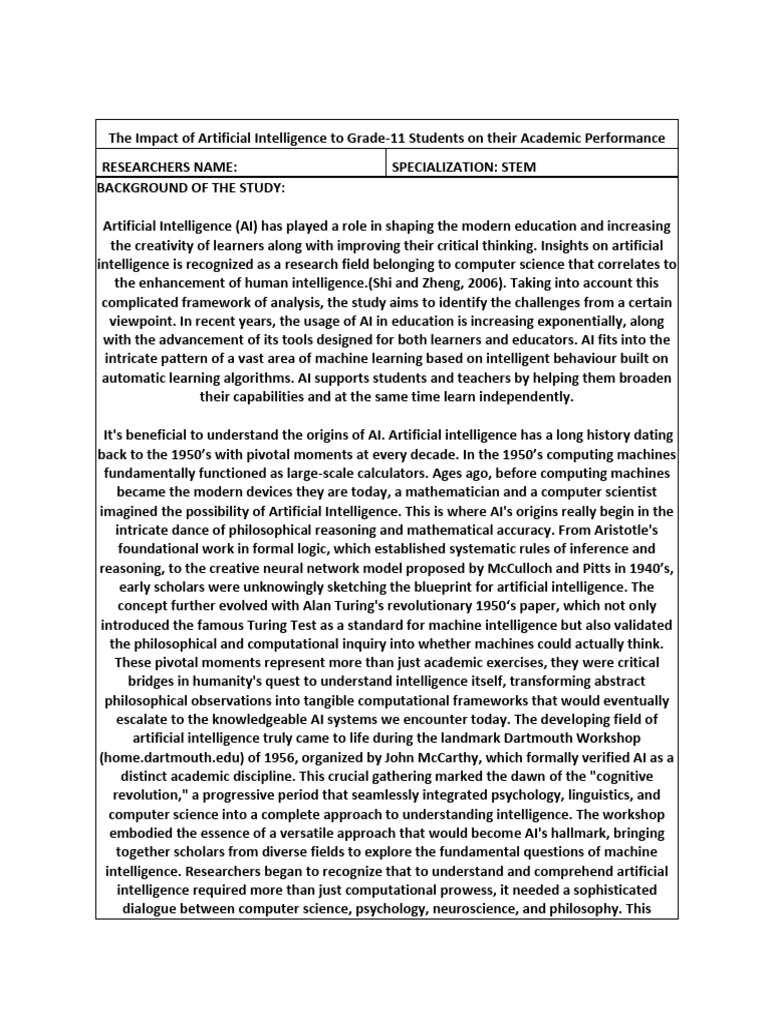 The Impact of Artificial Intelligence to Grade-11 Students on their Academic Performance

| RESEARCHERS NAME: | SPECIALIZATION: STEM |
|---|---|

BACKGROUND OF THE STUDY:

Artificial Intelligence (AI) has played a role in shaping the modern education and increasing the creativity of learners along with improving their critical thinking. Insights on artificial intelligence is recognized as a research field belonging to computer science that correlates to the enhancement of human intelligence.(Shi and Zheng, 2006). Taking into account this complicated framework of analysis, the study aims to identify the challenges from a certain viewpoint. In recent years, the usage of AI in education is increasing exponentially, along with the advancement of its tools designed for both learners and educators. AI fits into the intricate pattern of a vast area of machine learning based on intelligent behaviour built on automatic learning algorithms. AI supports students and teachers by helping them broaden their capabilities and at the same time learn independently.

It's beneficial to understand the origins of AI. Artificial intelligence has a long history dating back to the 1950's with pivotal moments at every decade. In the 1950's computing machines fundamentally functioned as large-scale calculators. Ages ago, before computing machines became the modern devices they are today, a mathematician and a computer scientist imagined the possibility of Artificial Intelligence. This is where AI's origins really begin in the intricate dance of philosophical reasoning and mathematical accuracy. From Aristotle's foundational work in formal logic, which established systematic rules of inference and reasoning, to the creative neural network model proposed by McCulloch and Pitts in 1940's, early scholars were unknowingly sketching the blueprint for artificial intelligence. The concept further evolved with Alan Turing's revolutionary 1950's paper, which not only introduced the famous Turing Test as a standard for machine intelligence but also validated the philosophical and computational inquiry into whether machines could actually think. These pivotal moments represent more than just academic exercises, they were critical bridges in humanity's quest to understand intelligence itself, transforming abstract philosophical observations into tangible computational frameworks that would eventually escalate to the knowledgeable AI systems we encounter today. The developing field of artificial intelligence truly came to life during the landmark Dartmouth Workshop (home.dartmouth.edu) of 1956, organized by John McCarthy, which formally verified AI as a distinct academic discipline. This crucial gathering marked the dawn of the "cognitive revolution," a progressive period that seamlessly integrated psychology, linguistics, and computer science into a complete approach to understanding intelligence. The workshop embodied the essence of a versatile approach that would become AI's hallmark, bringing together scholars from diverse fields to explore the fundamental questions of machine intelligence. Researchers began to recognize that to understand and comprehend artificial intelligence required more than just computational prowess, it needed a sophisticated dialogue between computer science, psychology, neuroscience, and philosophy. This